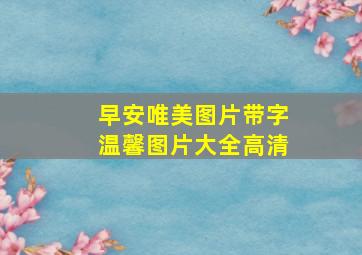 早安唯美图片带字
温馨图片大全高清